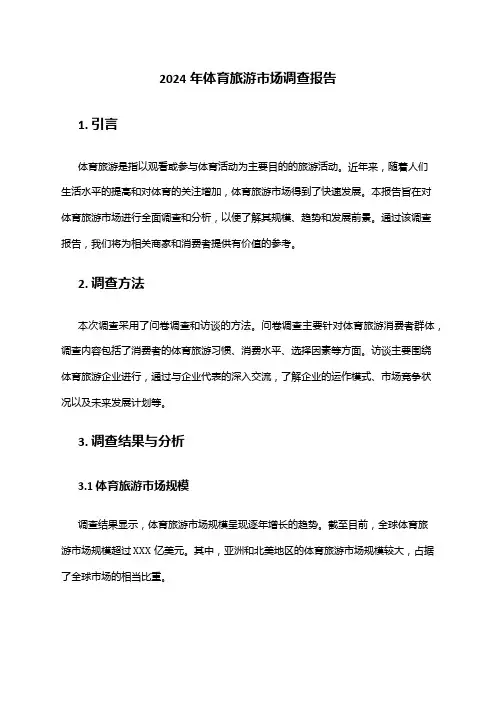 2024 年体育旅游市场调查报告

1. 引言

体育旅游是指以观看或参与体育活动为主要目的的旅游活动。近年来，随着人们生活水平的提高和对体育的关注增加，体育旅游市场得到了快速发展。本报告旨在对体育旅游市场进行全面调查和分析，以便了解其规模、趋势和发展前景。通过该调查报告，我们将为相关商家和消费者提供有价值的参考。

2. 调查方法

本次调查采用了问卷调查和访谈的方法。问卷调查主要针对体育旅游消费者群体，调查内容包括了消费者的体育旅游习惯、消费水平、选择因素等方面。访谈主要围绕体育旅游企业进行，通过与企业代表的深入交流，了解企业的运作模式、市场竞争状况以及未来发展计划等。

3. 调查结果与分析

3.1 体育旅游市场规模

调查结果显示，体育旅游市场规模呈现逐年增长的趋势。截至目前，全球体育旅游市场规模超过 XXX 亿美元。其中，亚洲和北美地区的体育旅游市场规模较大，占据了全球市场的相当比重。